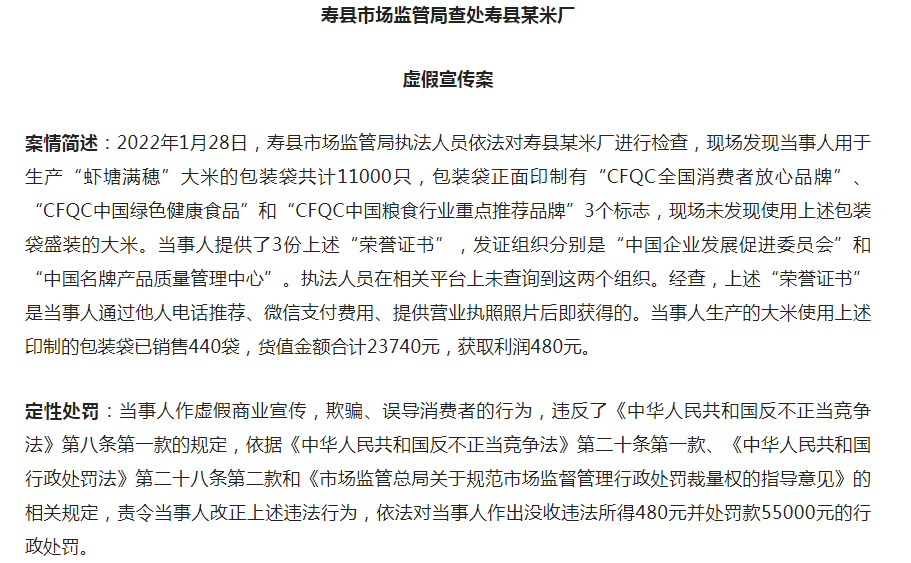 寿县市场监管局查处寿县某米厂

虚假宣传案

案情简述：2022年1月28日，寿县市场监管局执法人员依法对寿县某米厂进行检查，现场发现当事人用于生产“虾塘满穗”大米的包装袋共计11000只，包装袋正面印制有“CFQC全国消费者放心品牌”、“CFQC中国绿色健康食品”和“CFQC中国粮食行业重点推荐品牌”3个标志，现场未发现使用上述包装袋盛装的大米。当事人提供了3份上述“荣誉证书”，发证组织分别是“中国企业发展促进委员会”和“中国名牌产品质量管理中心”。执法人员在相关平台上未查询到这两个组织。经查，上述“荣誉证书”是当事人通过他人电话推荐、微信支付费用、提供营业执照照片后即获得的。当事人生产的大米使用上述印制的包装袋已销售440袋，货值金额合计23740元，获取利润480元。

定性处罚：当事人作虚假商业宣传，欺骗、误导消费者的行为，违反了《中华人民共和国反不正当竞争法》第八条第一款的规定，依据《中华人民共和国反不正当竞争法》第二十条第一款、《中华人民共和国行政处罚法》第二十八条第二款和《市场监管总局关于规范市场监督管理行政处罚裁量权的指导意见》的相关规定，责令当事人改正上述违法行为，依法对当事人作出没收违法所得480元并处罚款55000元的行政处罚。